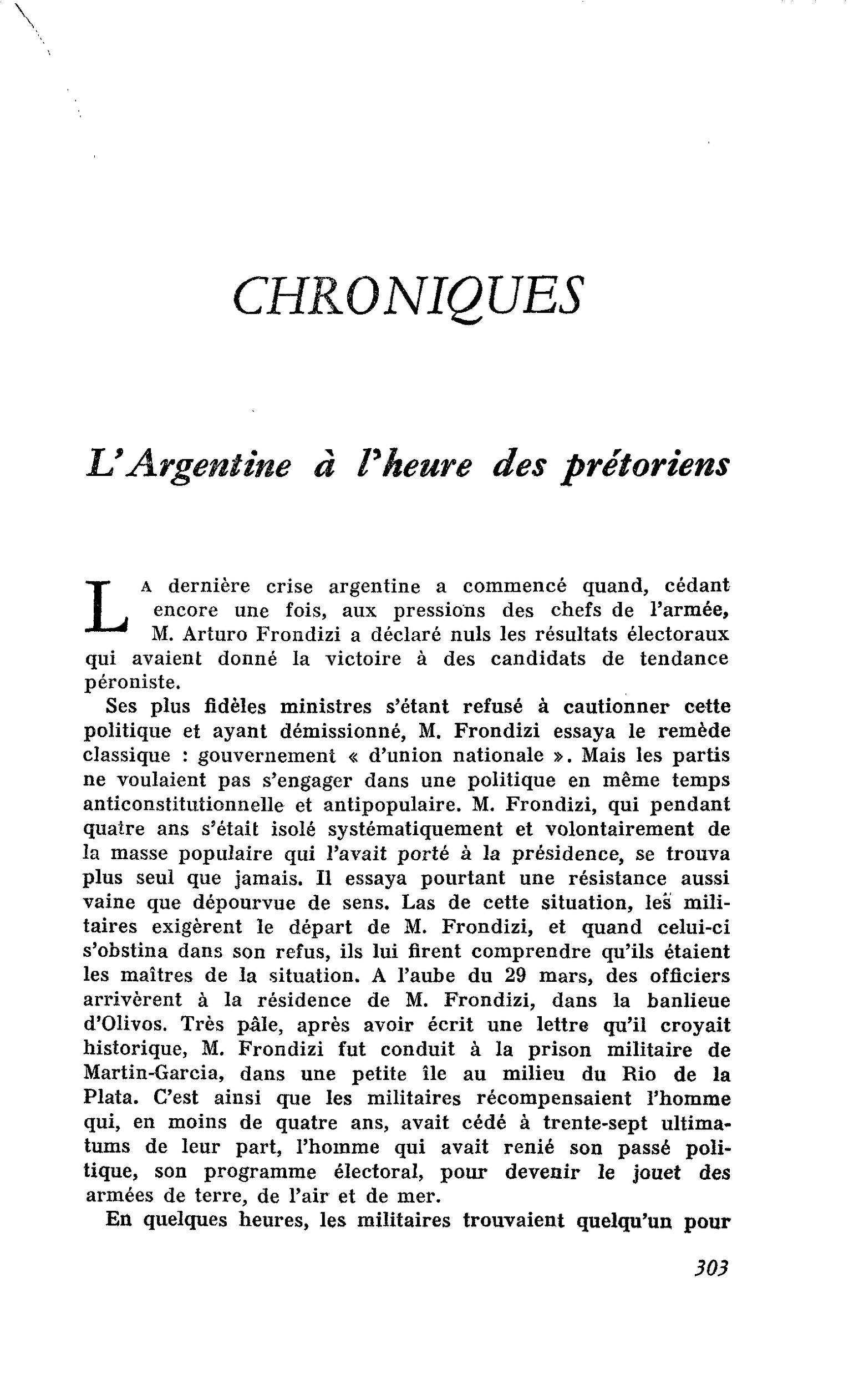 CHRONIQUES

L'Argentine à l'heure des prétoriens

La dernière crise argentine a commencé quand, cédant encore une fois, aux pressions des chefs de l'armée, M. Arturo Frondizi a déclaré nuls les résultats électoraux qui avaient donné la victoire à des candidats de tendance péroniste.

Ses plus fidèles ministres s'étant refusé à cautionner cette politique et ayant démissionné, M. Frondizi essaya le remède classique : gouvernement « d'union nationale ». Mais les partis ne voulaient pas s'engager dans une politique en même temps anticonstitutionnelle et antipopulaire. M. Frondizi, qui pendant quatre ans s'était isolé systématiquement et volontairement de la masse populaire qui l'avait porté à la présidence, se trouva plus seul que jamais. Il essaya pourtant une résistance aussi vaine que dépourvue de sens. Las de cette situation, les militaires exigèrent le départ de M. Frondizi, et quand celui-ci s'obstina dans son refus, ils lui firent comprendre qu'ils étaient les maîtres de la situation. A l'aube du 29 mars, des officiers arrivèrent à la résidence de M. Frondizi, dans la banlieue d'Olivos. Très pâle, après avoir écrit une lettre qu'il croyait historique, M. Frondizi fut conduit à la prison militaire de Martin-Garcia, dans une petite île au milieu du Rio de la Plata. C'est ainsi que les militaires récompensaient l'homme qui, en moins de quatre ans, avait cédé à trente-sept ultimatums de leur part, l'homme qui avait renié son passé politique, son programme électoral, pour devenir le jouet des armées de terre, de l'air et de mer.

En quelques heures, les militaires trouvaient quelqu'un pour

303